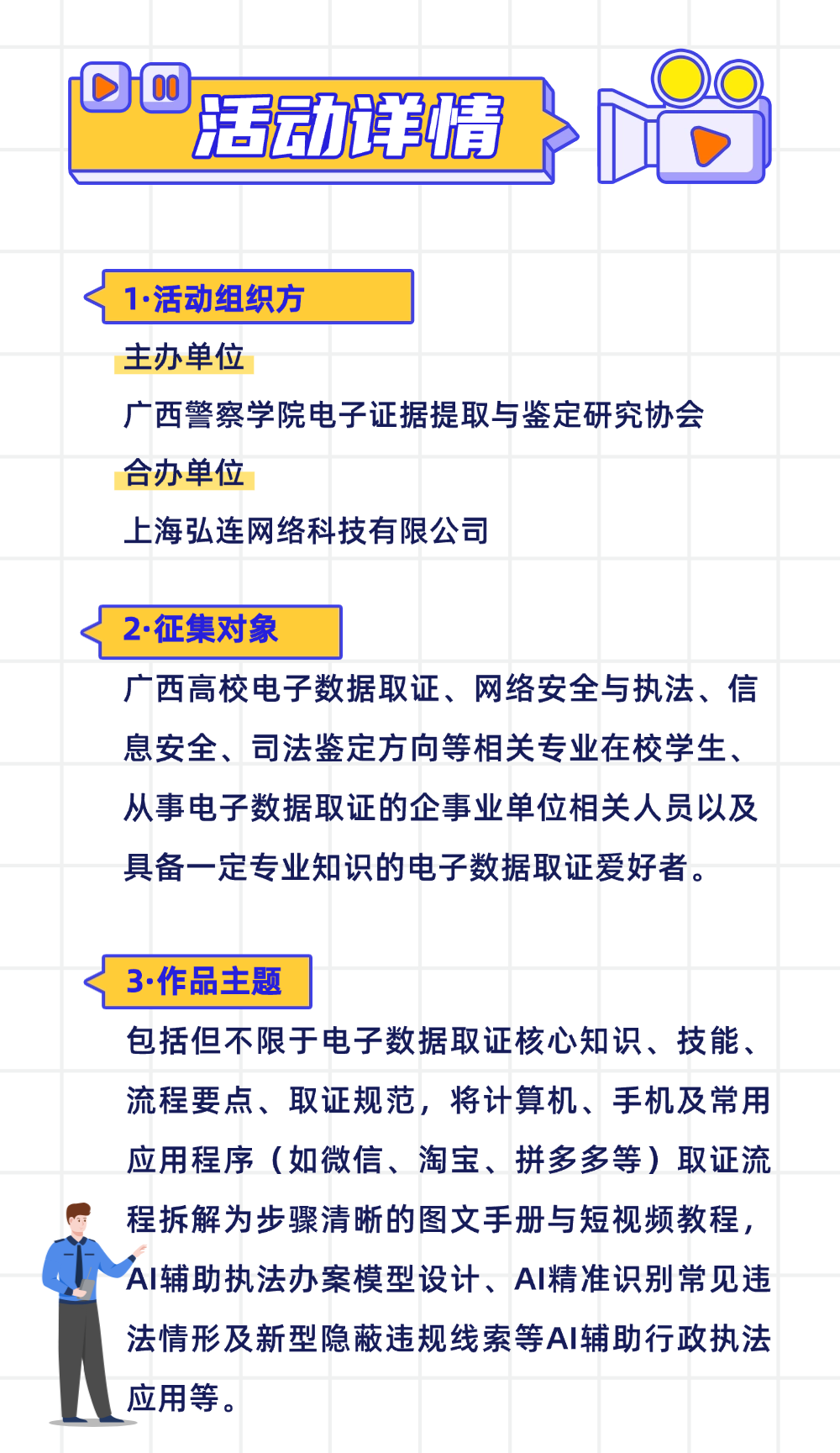 活动详情

1·活动组织方

主办单位

广西警察学院电子证据提取与鉴定研究协会

合办单位

上海弘连网络科技有限公司

2·征集对象

广西高校电子数据取证、网络安全与执法、信息安全、司法鉴定方向等相关专业在校学生、从事电子数据取证的企事业单位相关人员以及具备一定专业知识的电子数据取证爱好者。

3·作品主题

包括但不限于电子数据取证核心知识、技能、流程要点、取证规范，将计算机、手机及常用应用程序（如微信、淘宝、拼多多等）取证流程拆解为步骤清晰的图文手册与短视频教程，AI辅助执法办案模型设计、AI精准识别常见违法情形及新型隐蔽违规线索等AI辅助行政执法应用等。